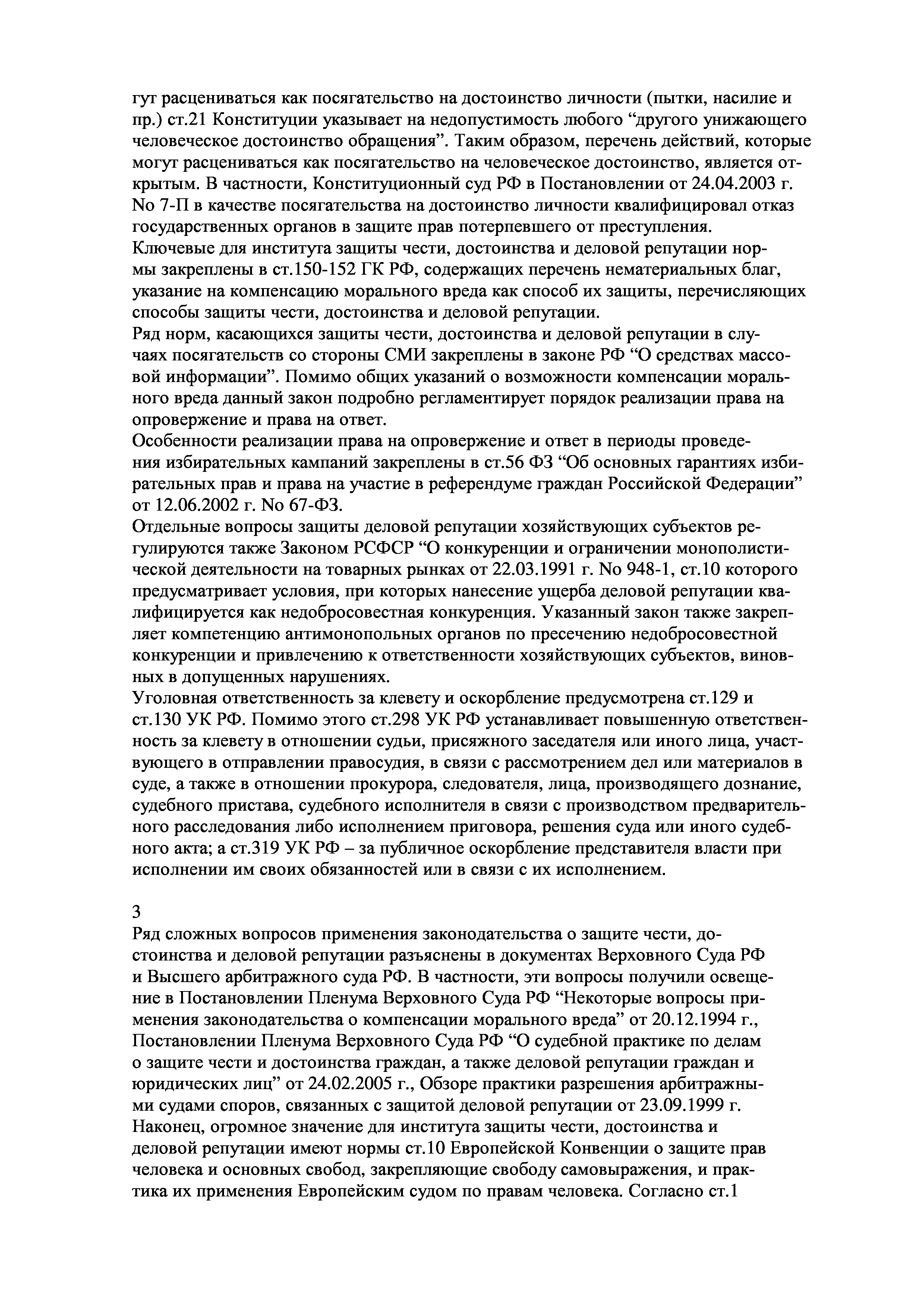 гут расцениваться как посягательство на достоинство личности (пытки, насилие и пр.) ст.21 Конституции указывает на недопустимость любого “другого унижающего человеческое достоинство обращения”. Таким образом, перечень действий, которые могут расцениваться как посягательство на человеческое достоинство, является открытым. В частности, Конституционный суд РФ в Постановлении от 24.04.2003 г. No 7-П в качестве посягательства на достоинство личности квалифицировал отказ государственных органов в защите прав потерпевшего от преступления.
Ключевые для института защиты чести, достоинства и деловой репутации нормы закреплены в ст.150-152 ГК РФ, содержащих перечень нематериальных благ, указание на компенсацию морального вреда как способ их защиты, перечисляющих способы защиты чести, достоинства и деловой репутации.
Ряд норм, касающихся защиты чести, достоинства и деловой репутации в случаях посягательств со стороны СМИ закреплены в законе РФ “О средствах массовой информации”. Помимо общих указаний о возможности компенсации морального вреда данный закон подробно регламентирует порядок реализации права на опровержение и права на ответ.
Особенности реализации права на опровержение и ответ в периоды проведения избирательных кампаний закреплены в ст.56 ФЗ “Об основных гарантиях избирательных прав и права на участие в референдуме граждан Российской Федерации” от 12.06.2002 г. No 67-ФЗ.
Отдельные вопросы защиты деловой репутации хозяйствующих субъектов регулируются также Законом РСФСР “О конкуренции и ограничении монополистической деятельности на товарных рынках от 22.03.1991 г. No 948-1, ст.10 которого предусматривает условия, при которых нанесение ущерба деловой репутации квалифицируется как недобросовестная конкуренция. Указанный закон также закрепляет компетенцию антимонопольных органов по пресечению недобросовестной конкуренции и привлечению к ответственности хозяйствующих субъектов, виновных в допущенных нарушениях.
Уголовная ответственность за клевету и оскорбление предусмотрена ст.129 и ст.130 УК РФ. Помимо этого ст.298 УК РФ устанавливает повышенную ответственность за клевету в отношении судьи, присяжного заседателя или иного лица, участвующего в отправлении правосудия, в связи с рассмотрением дел или материалов в суде, а также в отношении прокурора, следователя, лица, производящего дознание, судебного пристава, судебного исполнителя в связи с производством предварительного расследования либо исполнением приговора, решения суда или иного судебного акта; а ст.319 УК РФ – за публичное оскорбление представителя власти при исполнении им своих обязанностей или в связи с их исполнением.

3
Ряд сложных вопросов применения законодательства о защите чести, достоинства и деловой репутации разъяснены в документах Верховного Суда РФ и Высшего арбитражного суда РФ. В частности, эти вопросы получили освещение в Постановлении Пленума Верховного Суда РФ “Некоторые вопросы применения законодательства о компенсации морального вреда” от 20.12.1994 г., Постановлении Пленума Верховного Суда РФ “О судебной практике по делам о защите чести и достоинства граждан, а также деловой репутации граждан и юридических лиц” от 24.02.2005 г., Обзоре практики разрешения арбитражными судами споров, связанных с защитой деловой репутации от 23.09.1999 г.
Наконец, огромное значение для института защиты чести, достоинства и деловой репутации имеют нормы ст.10 Европейской Конвенции о защите прав человека и основных свобод, закрепляющие свободу самовыражения, и практика их применения Европейским судом по правам человека. Согласно ст.1